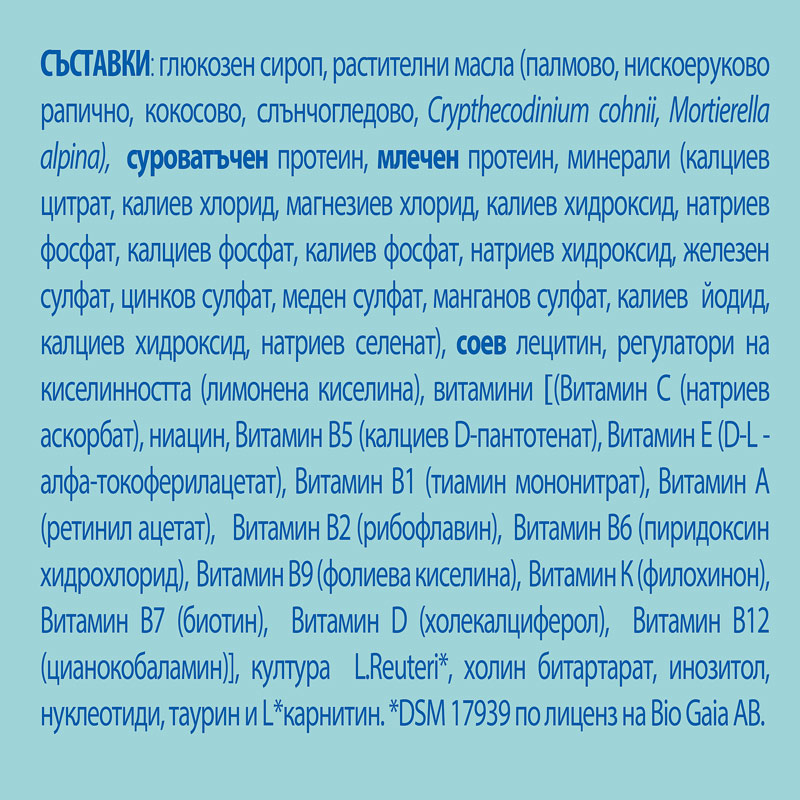 СЪСТАВКИ: глюкозен сироп, растителни масла (палмово, нискоеруково рапично, кокосово, слънчогледово, Crypthecodinium cohnii, Mortierella alpina), суроватъчен протеин, млечен протеин, минерали (калциев цитрат, калиев хлорид, магнезиев хлорид, калиев хидроксид, натриев фосфат, калциев фосфат, калиев фосфат, натриев хидроксид, железен сулфат, цинков сулфат, меден сулфат, манганов сулфат, калиев йодид, калциев хидроксид, натриев селенат), соев лецитин, регулатори на киселинността (лимонена киселина), витамини [(Витамин С (натриев аскорбат), ниацин, Витамин В5 (калциев D-пантотенат), Витамин Е (D-L - алфа-токоферилацетат), Витамин В1 (тиамин мононитрат), Витамин А (ретинил ацетат), Витамин В2 (рибофлавин), Витамин В6 (пиридоксин хидрохлорид), Витамин В9 (фолиева киселина), Витамин К (филохинон), Витамин В7 (биотин), Витамин D (холекалциферол), Витамин В12 (цианокобаламин)], култура L.Reuteri*, холин битартарат, инозитол, нуклеотиди, таурин и L*карнитин. *DSM 17939 по лиценз на Bio Gaia AB.